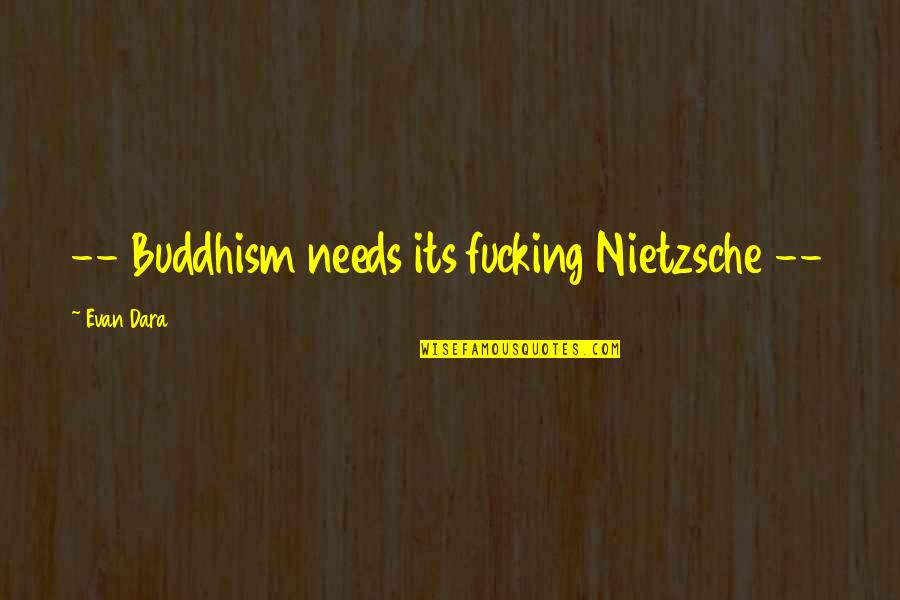 -- Buddhism needs its fucking Nietzsche --

~ Evan Dara

WISEFAMOUSQUOTES.COM